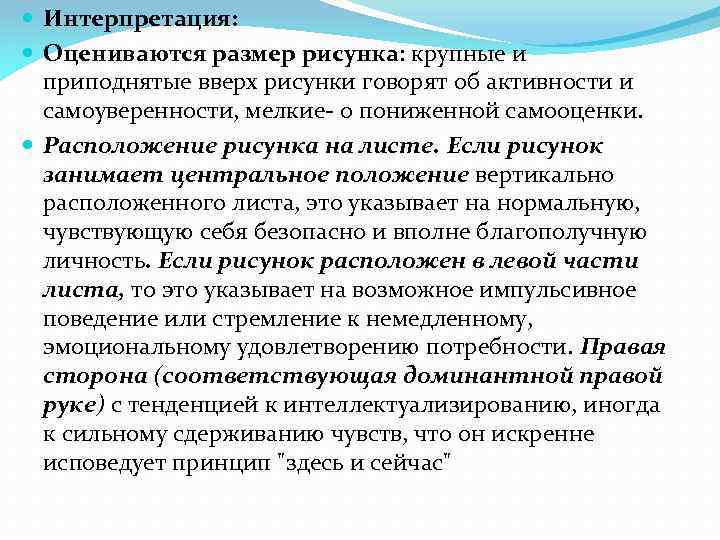 Интерпретация:

Оцениваются размер рисунка: крупные и приподнятые вверх рисунки говорят об активности и самоуверенности, мелкие- о пониженной самооценки.

Расположение рисунка на листе. Если рисунок занимает центральное положение вертикально расположенного листа, это указывает на нормальную, чувствующую себя безопасно и вполне благополучную личность. Если рисунок расположен в левой части листа, то это указывает на возможное импульсивное поведение или стремление к немедленному, эмоциональному удовлетворению потребности. Правая сторона (соответствующая доминантной правой руке) с тенденцией к интеллектуализированию, иногда к сильному сдерживанию чувств, что он искренне исповедует принцип "здесь и сейчас"